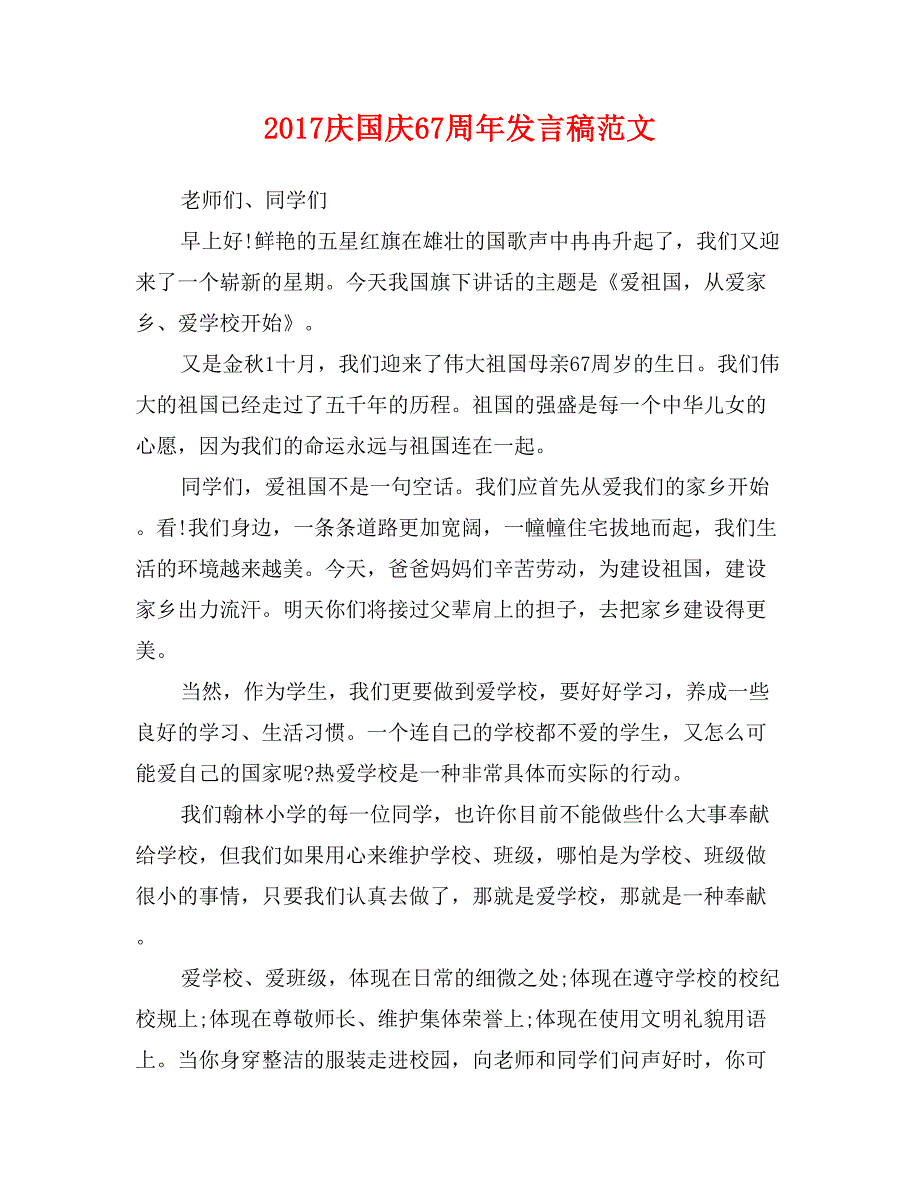 2017庆国庆67周年发言稿范文

老师们、同学们

早上好!鲜艳的五星红旗在雄壮的国歌声中冉冉升起了，我们又迎来了一个崭新的星期。今天我国旗下讲话的主题是《爱祖国，从爱家乡、爱学校开始》。

又是金秋1十月，我们迎来了伟大祖国母亲67周岁的生日。我们伟大的祖国已经走过了五千年的历程。祖国的强盛是每一个中华儿女的心愿，因为我们的命运永远与祖国连在一起。

同学们，爱祖国不是一句空话。我们应首先从爱我们的家乡开始。看!我们身边，一条条道路更加宽阔，一幢幢住宅拔地而起，我们生活的环境越来越美。今天，爸爸妈妈们辛苦劳动，为建设祖国，建设家乡出力流汗。明天你们将接过父辈肩上的担子，去把家乡建设得更美。

当然，作为学生，我们更要做到爱学校，要好好学习，养成一些良好的学习、生活习惯。一个连自己的学校都不爱的学生，又怎么可能爱自己的国家呢?热爱学校是一种非常具体而实际的行动。

我们翰林小学的每一位同学，也许你目前不能做些什么大事奉献给学校，但我们如果用心来维护学校、班级，哪怕是为学校、班级做很小的事情，只要我们认真去做了，那就是爱学校，那就是一种奉献。

爱学校、爱班级，体现在日常的细微之处;体现在遵守学校的校纪校规上;体现在尊敬师长、维护集体荣誉上;体现在使用文明礼貌用语上。当你身穿整洁的服装走进校园，向老师和同学们问声好时，你可